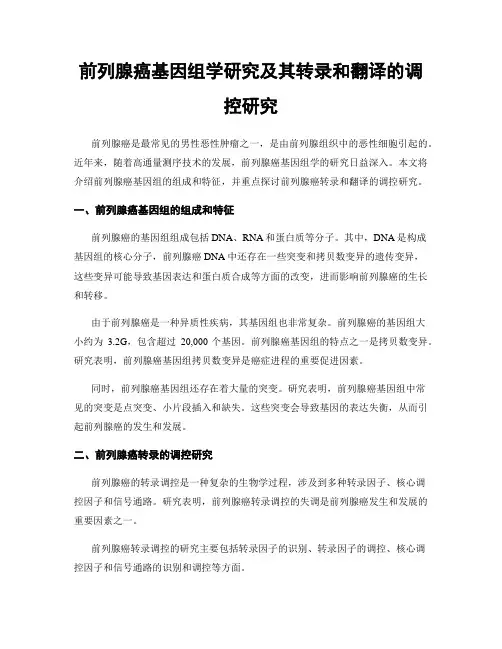 前列腺癌基因组学研究及其转录和翻译的调控研究

前列腺癌是最常见的男性恶性肿瘤之一，是由前列腺组织中的恶性细胞引起的。近年来，随着高通量测序技术的发展，前列腺癌基因组学的研究日益深入。本文将介绍前列腺癌基因组的组成和特征，并重点探讨前列腺癌转录和翻译的调控研究。

一、前列腺癌基因组的组成和特征

前列腺癌的基因组组成包括 DNA、RNA 和蛋白质等分子。其中，DNA 是构成基因组的核心分子，前列腺癌 DNA 中还存在一些突变和拷贝数变异的遗传变异，这些变异可能导致基因表达和蛋白质合成等方面的改变，进而影响前列腺癌的生长和转移。

由于前列腺癌是一种异质性疾病，其基因组也非常复杂。前列腺癌的基因组大小约为 3.2G，包含超过 20,000 个基因。前列腺癌基因组的特点之一是拷贝数变异。研究表明，前列腺癌基因组拷贝数变异是癌症进程的重要促进因素。

同时，前列腺癌基因组还存在着大量的突变。研究表明，前列腺癌基因组中常见的突变是点突变、小片段插入和缺失。这些突变会导致基因的表达失衡，从而引起前列腺癌的发生和发展。

二、前列腺癌转录的调控研究

前列腺癌的转录调控是一种复杂的生物学过程，涉及到多种转录因子、核心调控因子和信号通路。研究表明，前列腺癌转录调控的失调是前列腺癌发生和发展的重要因素之一。

前列腺癌转录调控的研究主要包括转录因子的识别、转录因子的调控、核心调控因子和信号通路的识别和调控等方面。